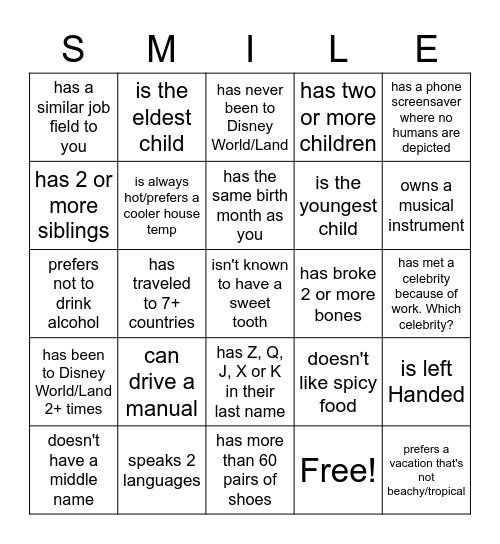 | S | M | I | L | E |
|---|---|---|---|---|
| has a similar job field to you | is the eldest child | has never been to Disney World/Land | has two or more children | has a phone screensaver where no humans are depicted |
| has 2 or more siblings | is always hot/prefers a cooler house temp | has the same birth month as you | is the youngest child | owns a musical instrument |
| prefers not to drink alcohol | has traveled to 7+ countries | isn't known to have a sweet tooth | has broke 2 or more bones | has met a celebrity because of work. Which celebrity? |
| has been to Disney World/Land 2+ times | can drive a manual | has Z, Q, J, X or K in their last name | doesn't like spicy food | is left Handed |
| doesn't have a middle name | speaks 2 languages | has more than 60 pairs of shoes | Free! | prefers a vacation that's not beachy/tropical |